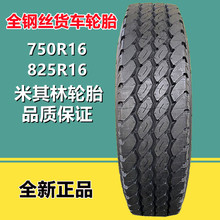 全钢丝货车轮胎

750R16

825R16

米其林轮胎

品质保证

全新正品